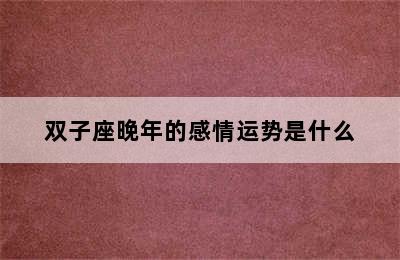 双子座晚年的感情运势是什么